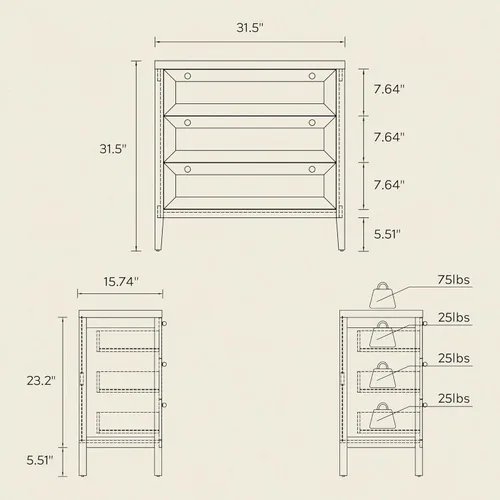 31.5"

31.5"

7.64"

7.64"

7.64"

5.51"

15.74"

23.2"

5.51"

75lbs

25lbs

25lbs

25lbs